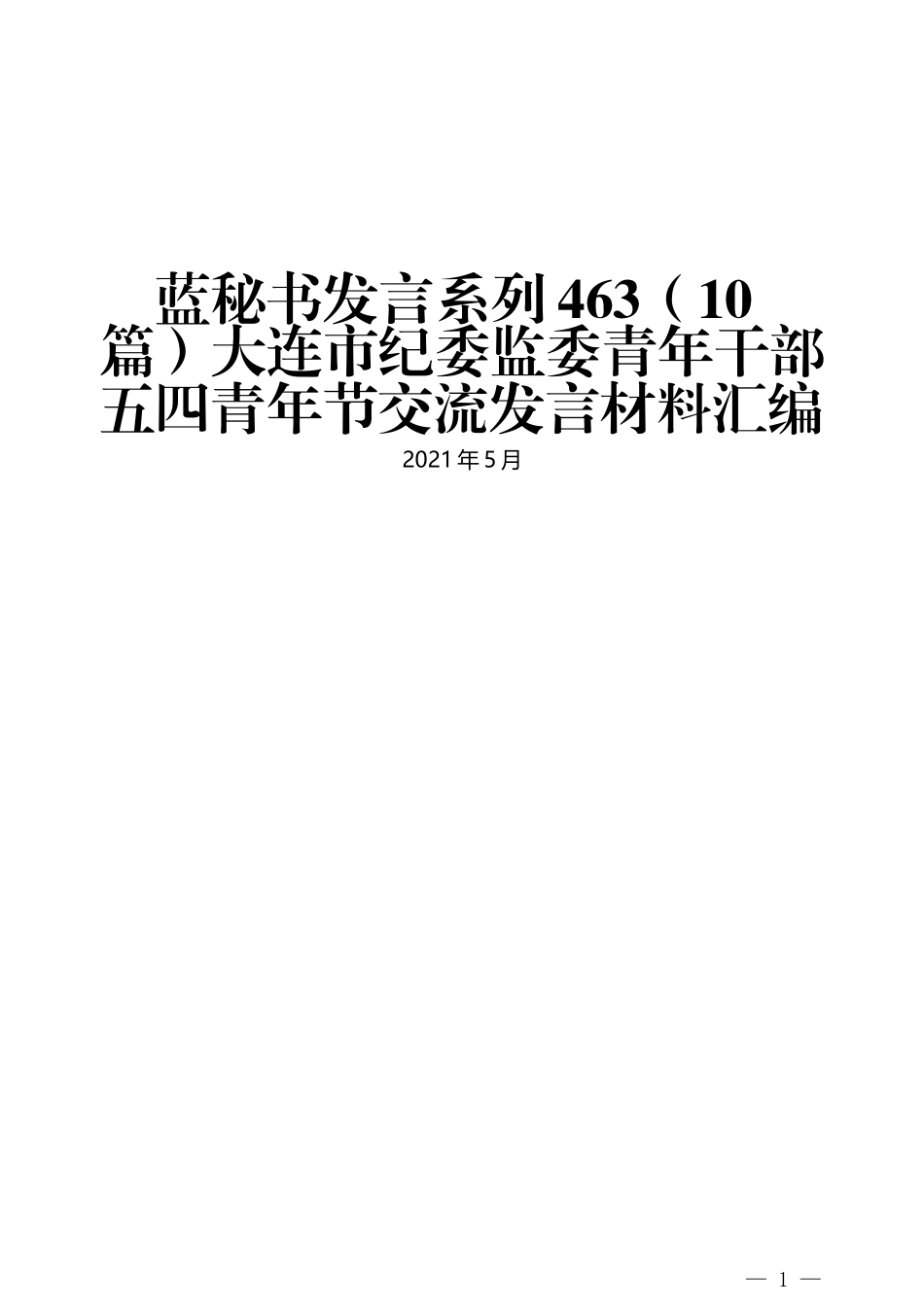 蓝秘书发言系列463（10篇）大连市纪委监委青年干部五四青年节交流发言材料汇编

2021年5月

— 1 —